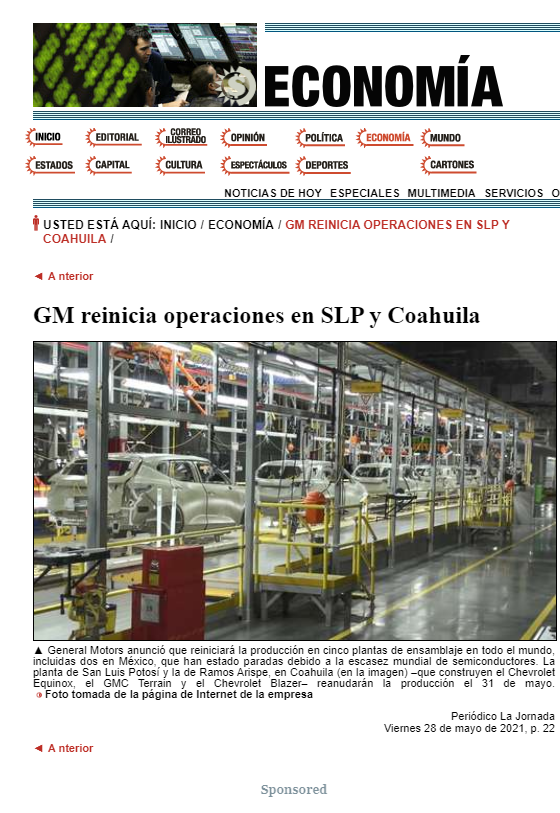 ECONOMÍA

INICIO EDITORIAL CORREO ILUSTRADO OPINIÓN POLÍTICA ECONOMÍA MUNDO
ESTADOS CAPITAL CULTURA ESPECTÁCULOS DEPORTES CARTONES

NOTICIAS DE HOY ESPECIALES MULTIMEDIA SERVICIOS O

USTED ESTÁ AQUÍ: INICIO / ECONOMÍA / GM REINICIA OPERACIONES EN SLP Y COAHUILA /

◄ A nterior

GM reinicia operaciones en SLP y Coahuila

▲ General Motors anunció que reiniciará la producción en cinco plantas de ensamblaje en todo el mundo, incluidas dos en México, que han estado paradas debido a la escasez mundial de semiconductores. La planta de San Luis Potosí y la de Ramos Arispe, en Coahuila (en la imagen) –que construyen el Chevrolet Equinox, el GMC Terrain y el Chevrolet Blazer– reanudarán la producción el 31 de mayo. Foto tomada de la página de Internet de la empresa

Periódico La Jornada
Viernes 28 de mayo de 2021, p. 22

◄ A nterior

Sponsored